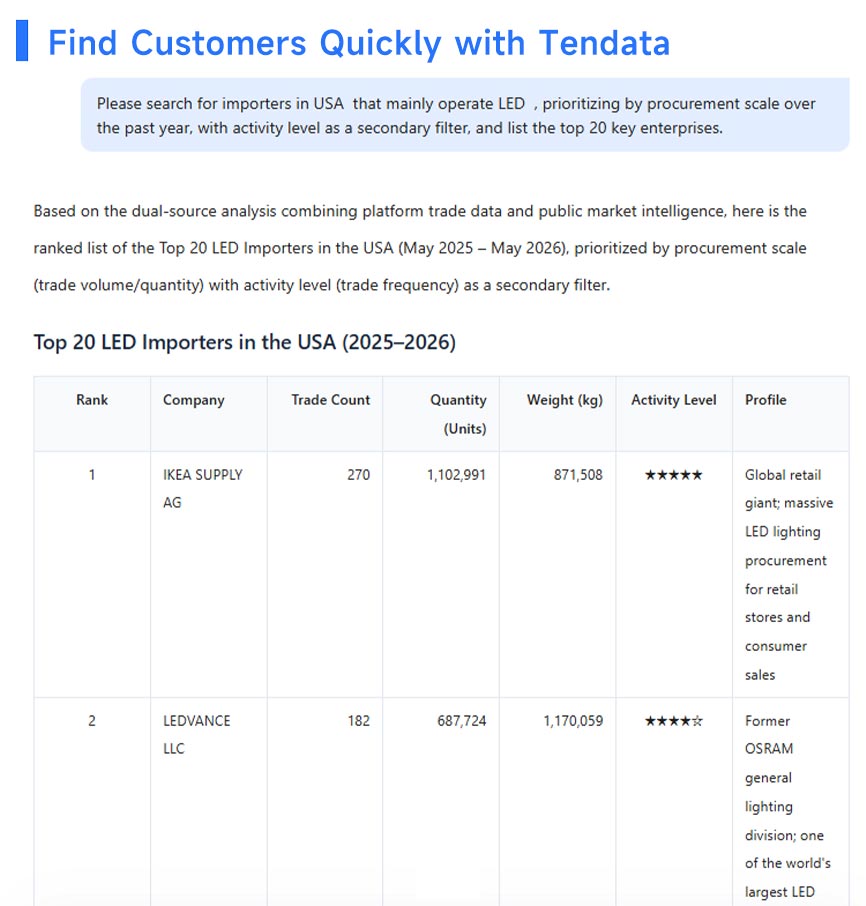 Find Customers Quickly with Tendata

Please search for importers in USA that mainly operate LED , prioritizing by procurement scale over the past year, with activity level as a secondary filter, and list the top 20 key enterprises.

Based on the dual-source analysis combining platform trade data and public market intelligence, here is the ranked list of the Top 20 LED Importers in the USA (May 2025 – May 2026), prioritized by procurement scale (trade volume/quantity) with activity level (trade frequency) as a secondary filter.

Top 20 LED Importers in the USA (2025–2026)

| Rank | Company | Trade Count | Quantity (Units) | Weight (kg) | Activity Level | Profile |
|---|---|---|---|---|---|---|
| 1 | IKEA SUPPLY AG | 270 | 1,102,991 | 871,508 | ★★★★★ | Global retail giant; massive LED lighting procurement for retail stores and consumer sales |
| 2 | LEDVANCE LLC | 182 | 687,724 | 1,170,059 | ★★★★☆ | Former OSRAM general lighting division; one of the world's largest LED |